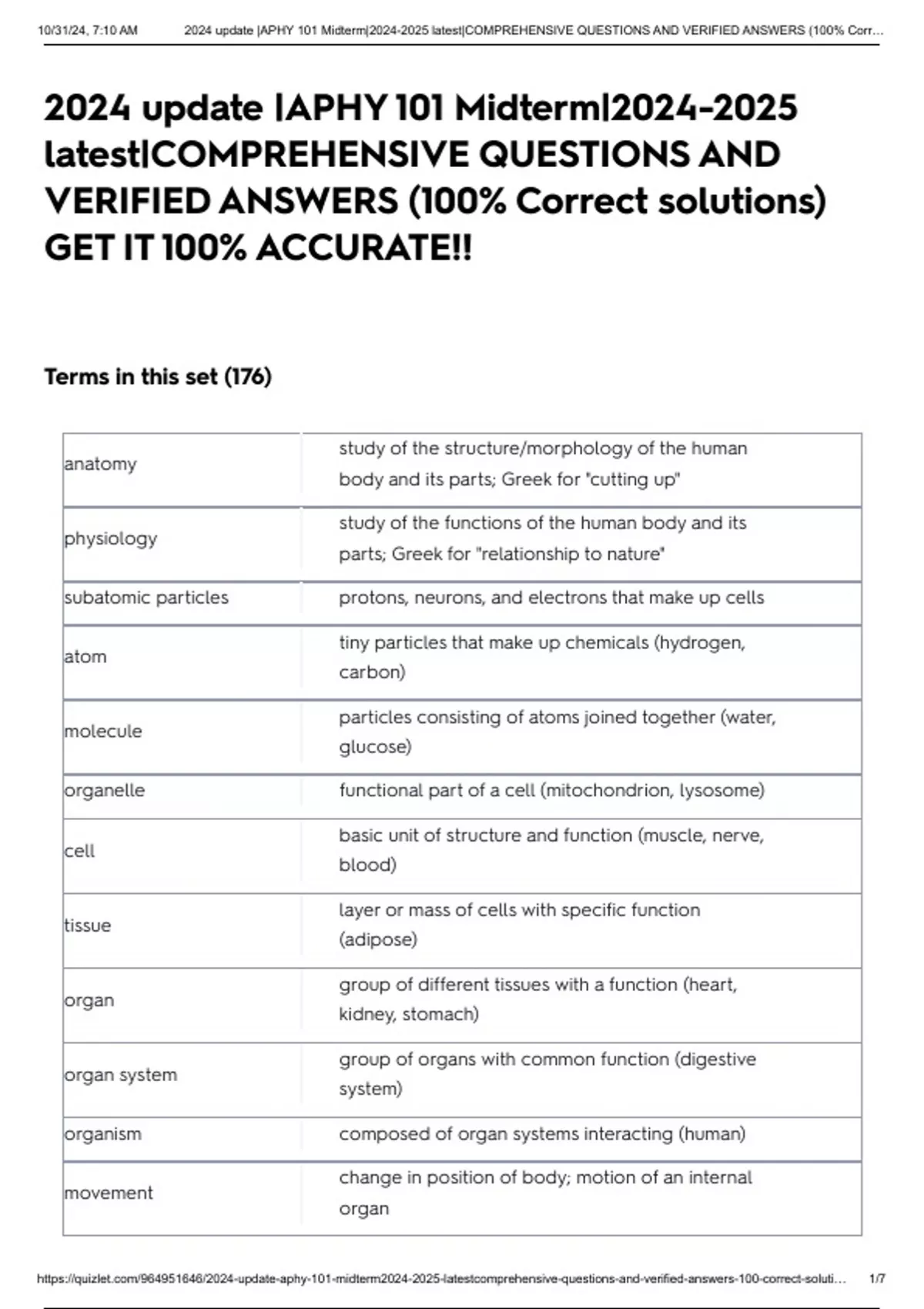 10/31/24, 7:10 AM 2024 update |APHY 101 Midterm|2024-2025 latest|COMPREHENSIVE QUESTIONS AND VERIFIED ANSWERS (100% Corr...

2024 update |APHY 101 Midterm|2024-2025 latest|COMPREHENSIVE QUESTIONS AND VERIFIED ANSWERS (100% Correct solutions) GET IT 100% ACCURATE!!

Terms in this set (176)

| | |
|---|---|
| anatomy | study of the structure/morphology of the human body and its parts; Greek for "cutting up" |
| physiology | study of the functions of the human body and its parts; Greek for "relationship to nature" |
| subatomic particles | protons, neurons, and electrons that make up cells |
| atom | tiny particles that make up chemicals (hydrogen, carbon) |
| molecule | particles consisting of atoms joined together (water, glucose) |
| organelle | functional part of a cell (mitochondrion, lysosome) |
| cell | basic unit of structure and function (muscle, nerve, blood) |
| tissue | layer or mass of cells with specific function (adipose) |
| organ | group of different tissues with a function (heart, kidney, stomach) |
| organ system | group of organs with common function (digestive system) |
| organism | composed of organ systems interacting (human) |
| movement | change in position of body; motion of an internal organ |

https://quizlet.com/964951646/2024-update-aphy-101-midterm2024-2025-latestcomprehensive-questions-and-verified-answers-100-correct-soluti... 1/7